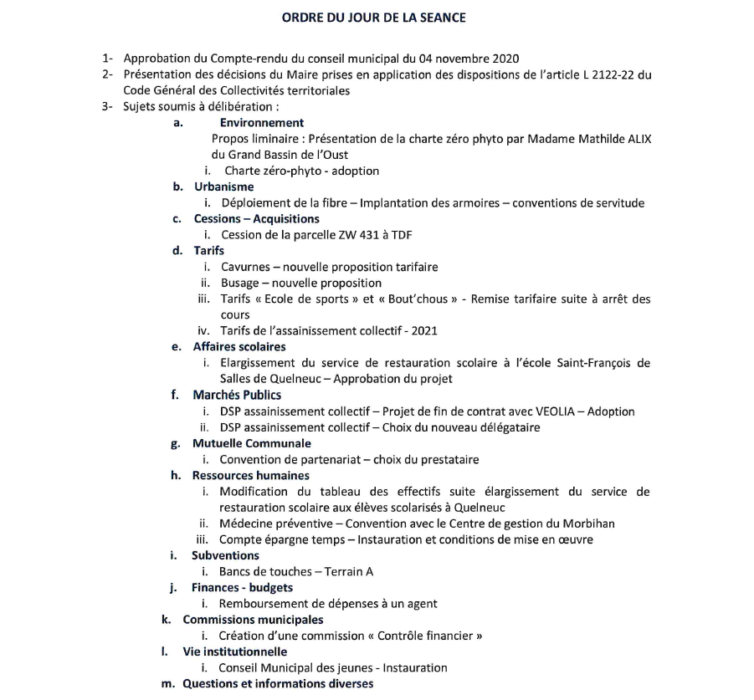 ORDRE DU JOUR DE LA SEANCE

1- Approbation du Compte-rendu du conseil municipal du 04 novembre 2020
2- Présentation des décisions du Maire prises en application des dispositions de l'article L 2122-22 du Code Général des Collectivités territoriales
3- Sujets soumis à délibération :
a. Environnement
Propos liminaire : Présentation de la charte zéro phyto par Madame Mathilde ALIX du Grand Bassin de l'Oust
i. Charte zéro-phyto - adoption
b. Urbanisme
i. Déploiement de la fibre – Implantation des armoires – conventions de servitude
c. Cessions – Acquisitions
i. Cession de la parcelle ZW 431 à TDF
d. Tarifs
i. Cavurnes – nouvelle proposition tarifaire
ii. Busage – nouvelle proposition
iii. Tarifs « Ecole de sports » et « Bout'chous » - Remise tarifaire suite à arrêt des cours
iv. Tarifs de l'assainissement collectif - 2021
e. Affaires scolaires
i. Elargissement du service de restauration scolaire à l'école Saint-François de Salles de Quelneuc – Approbation du projet
f. Marchés Publics
i. DSP assainissement collectif – Projet de fin de contrat avec VEOLIA – Adoption
ii. DSP assainissement collectif – Choix du nouveau délégataire
g. Mutuelle Communale
i. Convention de partenariat – choix du prestataire
h. Ressources humaines
i. Modification du tableau des effectifs suite élargissement du service de restauration scolaire aux élèves scolarisés à Quelneuc
ii. Médecine préventive – Convention avec le Centre de gestion du Morbihan
iii. Compte épargne temps – Instauration et conditions de mise en œuvre
i. Subventions
i. Bancs de touches – Terrain A
j. Finances - budgets
i. Remboursement de dépenses à un agent
k. Commissions municipales
i. Création d'une commission « Contrôle financier »
l. Vie institutionnelle
i. Conseil Municipal des jeunes - Instauration
m. Questions et informations diverses